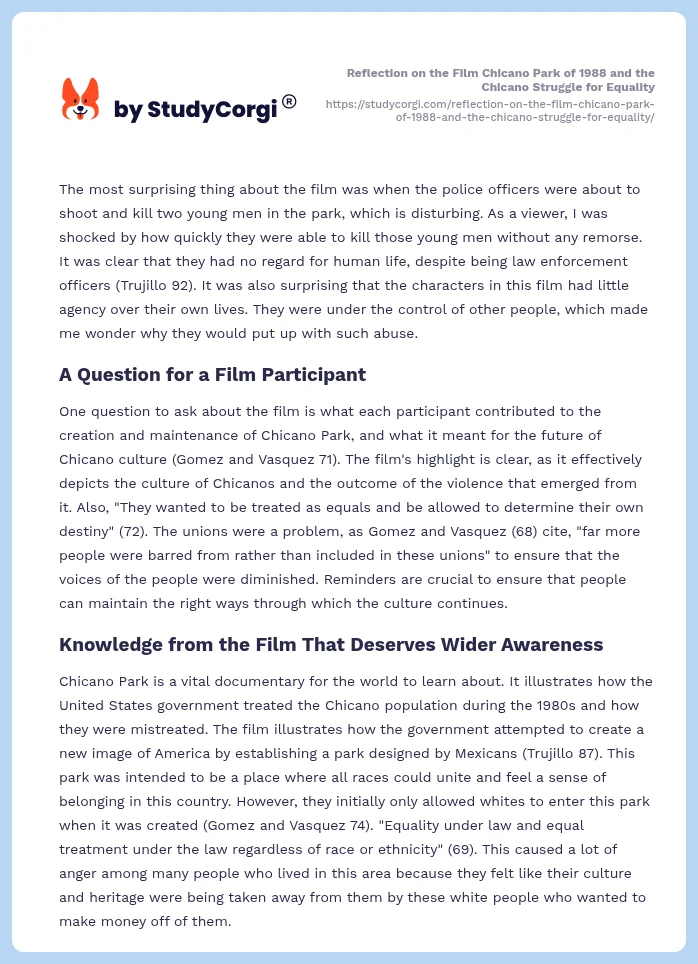 by StudyCorgi®

Reflection on the Film Chicano Park of 1988 and the Chicano Struggle for Equality
https://studycorgi.com/reflection-on-the-film-chicano-park-of-1988-and-the-chicano-struggle-for-equality/

The most surprising thing about the film was when the police officers were about to shoot and kill two young men in the park, which is disturbing. As a viewer, I was shocked by how quickly they were able to kill those young men without any remorse. It was clear that they had no regard for human life, despite being law enforcement officers (Trujillo 92). It was also surprising that the characters in this film had little agency over their own lives. They were under the control of other people, which made me wonder why they would put up with such abuse.

A Question for a Film Participant

One question to ask about the film is what each participant contributed to the creation and maintenance of Chicano Park, and what it meant for the future of Chicano culture (Gomez and Vasquez 71). The film's highlight is clear, as it effectively depicts the culture of Chicanos and the outcome of the violence that emerged from it. Also, "They wanted to be treated as equals and be allowed to determine their own destiny" (72). The unions were a problem, as Gomez and Vasquez (68) cite, "far more people were barred from rather than included in these unions" to ensure that the voices of the people were diminished. Reminders are crucial to ensure that people can maintain the right ways through which the culture continues.

Knowledge from the Film That Deserves Wider Awareness

Chicano Park is a vital documentary for the world to learn about. It illustrates how the United States government treated the Chicano population during the 1980s and how they were mistreated. The film illustrates how the government attempted to create a new image of America by establishing a park designed by Mexicans (Trujillo 87). This park was intended to be a place where all races could unite and feel a sense of belonging in this country. However, they initially only allowed whites to enter this park when it was created (Gomez and Vasquez 74). "Equality under law and equal treatment under the law regardless of race or ethnicity" (69). This caused a lot of anger among many people who lived in this area because they felt like their culture and heritage were being taken away from them by these white people who wanted to make money off of them.